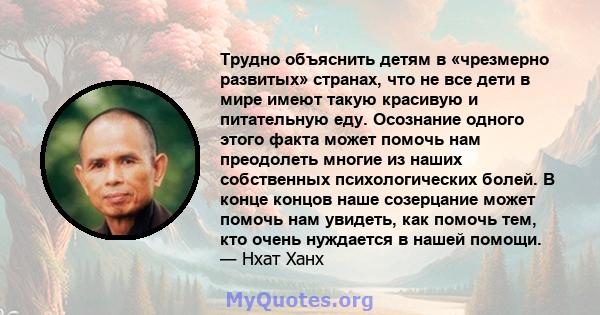 Трудно объяснить детям в «чрезмерно развитых» странах, что не все дети в мире имеют такую красивую и питательную еду. Осознание одного этого факта может помочь нам преодолеть многие из наших собственных психологических болей. В конце концов наше созерцание может помочь нам увидеть, как помочь тем, кто очень нуждается в нашей помощи.
— Нхат Ханх

MyQuotes.org